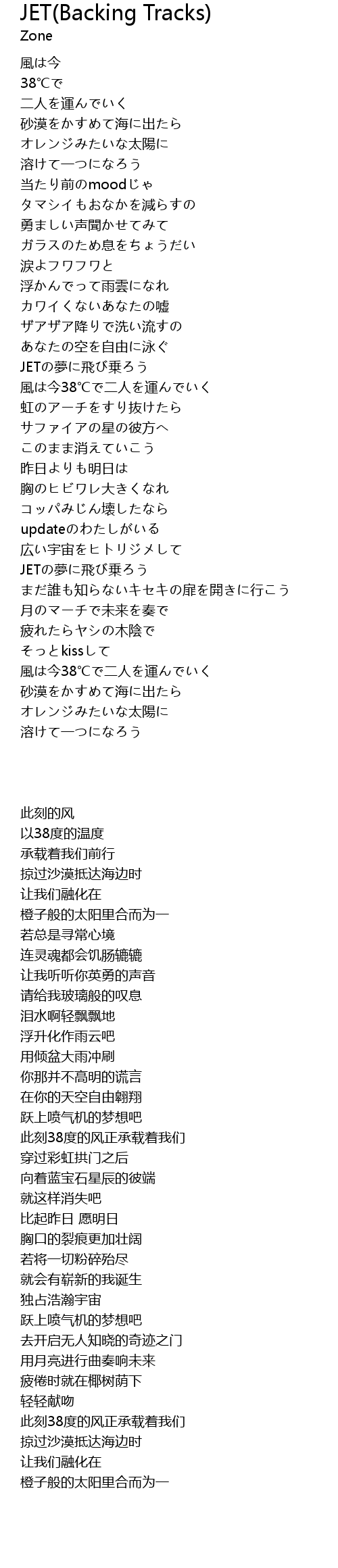 JET(Backing Tracks)
Zone

風は今
38℃で
二人を運んでいく
砂漠をかすめて海に出たら
オレンジみたいな太陽に
溶けて一つになろう
当たり前のmoodじゃ
タマシイもおなかを減らすの
勇ましい声聞かせてみて
ガラスのため息をちょうだい
涙よフワフワと
浮かんでって雨雲になれ
カワイくないあなたの嘘
ザアザア降りで洗い流すの
あなたの空を自由に泳ぐ
JETの夢に飛び乗ろう
風は今38℃で二人を運んでいく
虹のアーチをすり抜けたら
サファイアの星の彼方へ
このまま消えていこう
昨日よりも明日は
胸のヒビワレ大きくなれ
コッパみじん壊したなら
updateのわたしがいる
広い宇宙をヒトリジメして
JETの夢に飛び乗ろう
まだ誰も知らないキセキの扉を開きに行こう
月のマーチで未来を奏で
疲れたらヤシの木陰で
そっとkissして
風は今38℃で二人を運んでいく
砂漠をかすめて海に出たら
オレンジみたいな太陽に
溶けて一つになろう

此刻的风
以38度的温度
承载着我们前行
掠过沙漠抵达海边时
让我们融化在
橙子般的太阳里合而为一
若总是寻常心境
连灵魂都会饥肠辘辘
让我听听你英勇的声音
请给我玻璃般的叹息
泪水啊轻飘飘地
浮升化作雨云吧
用倾盆大雨冲刷
你那并不高明的谎言
在你的天空自由翱翔
跃上喷气机的梦想吧
此刻38度的风正承载着我们
穿过彩虹拱门之后
向着蓝宝石星辰的彼端
就这样消失吧
比起昨日 愿明日
胸口的裂痕更加壮阔
若将一切粉碎殆尽
就会有崭新的我诞生
独占浩瀚宇宙
跃上喷气机的梦想吧
去开启无人知晓的奇迹之门
用月亮进行曲奏响未来
疲倦时就在椰树荫下
轻轻献吻
此刻38度的风正承载着我们
掠过沙漠抵达海边时
让我们融化在
橙子般的太阳里合而为一